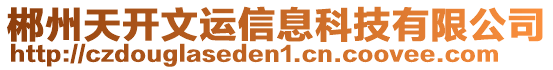 郴州天开文运信息科技有限公司
http://czdouglaseden1.cn.coovee.com